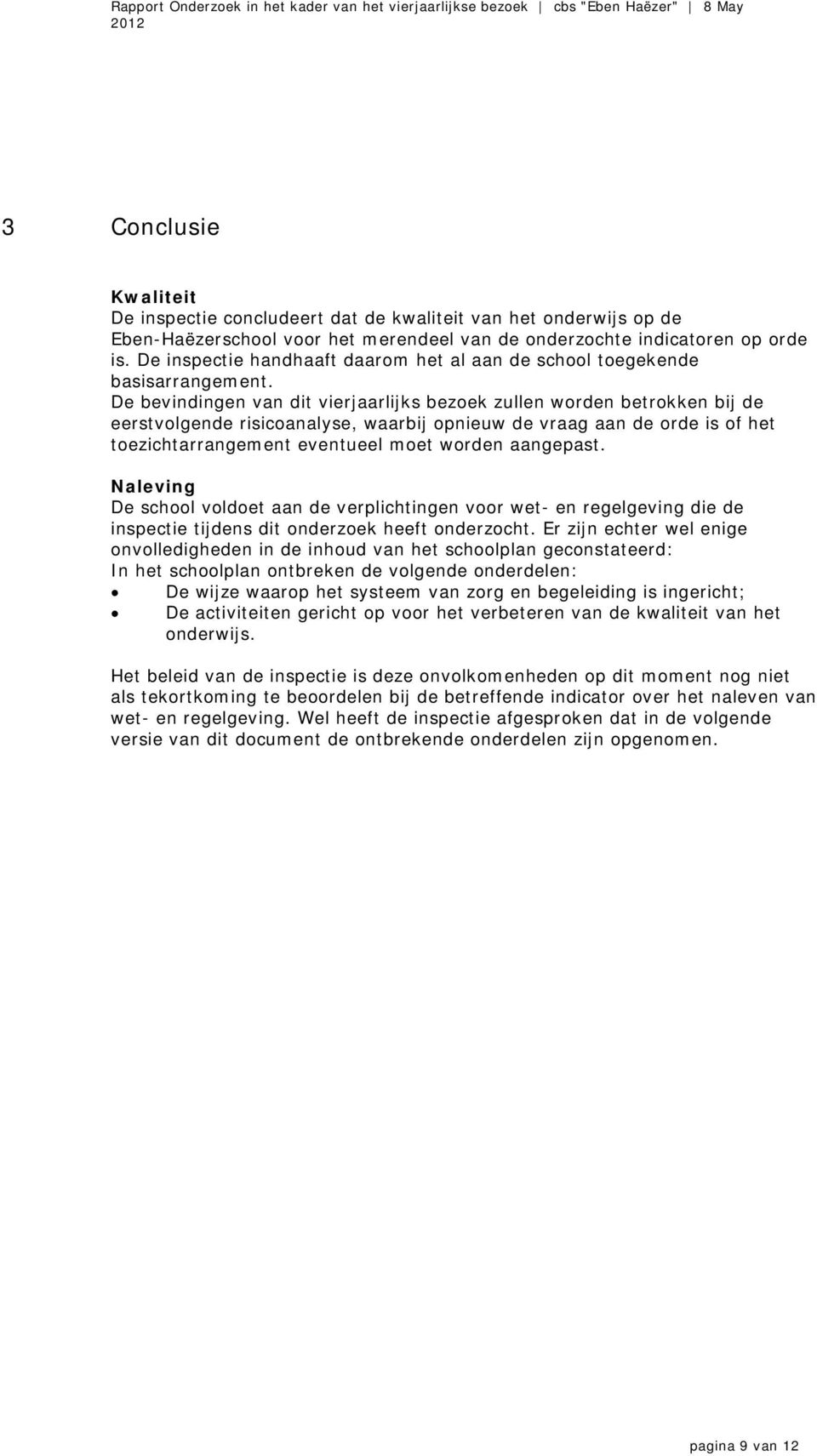 Rapport Onderzoek in het kader van het vierjaarlijkse bezoek | cbs "Eben Haëzer" | 8 May 2012

3 Conclusie

Kwaliteit
De inspectie concludeert dat de kwaliteit van het onderwijs op de Eben-Haëzerschool voor het merendeel van de onderzochte indicatoren op orde is. De inspectie handhaaft daarom het al aan de school toegekende basisarrangement.
De bevindingen van dit vierjaarlijks bezoek zullen worden betrokken bij de eerstvolgende risicoanalyse, waarbij opnieuw de vraag aan de orde is of het toezichtarrangement eventueel moet worden aangepast.

Naleving
De school voldoet aan de verplichtingen voor wet- en regelgeving die de inspectie tijdens dit onderzoek heeft onderzocht. Er zijn echter wel enige onvolledigheden in de inhoud van het schoolplan geconstateerd:
In het schoolplan ontbreken de volgende onderdelen:
• De wijze waarop het systeem van zorg en begeleiding is ingericht;
• De activiteiten gericht op voor het verbeteren van de kwaliteit van het onderwijs.

Het beleid van de inspectie is deze onvolkomenheden op dit moment nog niet als tekortkoming te beoordelen bij de betreffende indicator over het naleven van wet- en regelgeving. Wel heeft de inspectie afgesproken dat in de volgende versie van dit document de ontbrekende onderdelen zijn opgenomen.

pagina 9 van 12